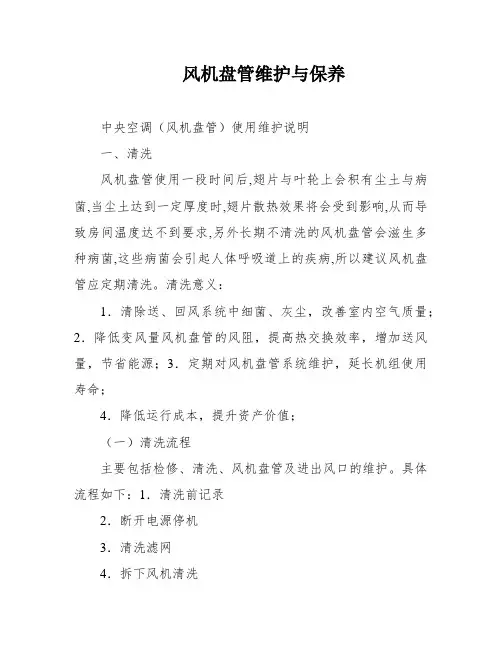 风机盘管维护与保养

中央空调（风机盘管）使用维护说明

一、清洗

风机盘管使用一段时间后,翅片与叶轮上会积有尘土与病菌,当尘土达到一定厚度时,翅片散热效果将会受到影响,从而导致房间温度达不到要求,另外长期不清洗的风机盘管会滋生多种病菌,这些病菌会引起人体呼吸道上的疾病,所以建议风机盘管应定期清洗。清洗意义：

1．清除送、回风系统中细菌、灰尘，改善室内空气质量；2．降低变风量风机盘管的风阻，提高热交换效率，增加送风量，节省能源；3．定期对风机盘管系统维护，延长机组使用寿命；

4．降低运行成本，提升资产价值；

（一）清洗流程

主要包括检修、清洗、风机盘管及进出风口的维护。具体流程如下：1．清洗前记录

2．断开电源停机

3．清洗滤网

4．拆下风机清洗